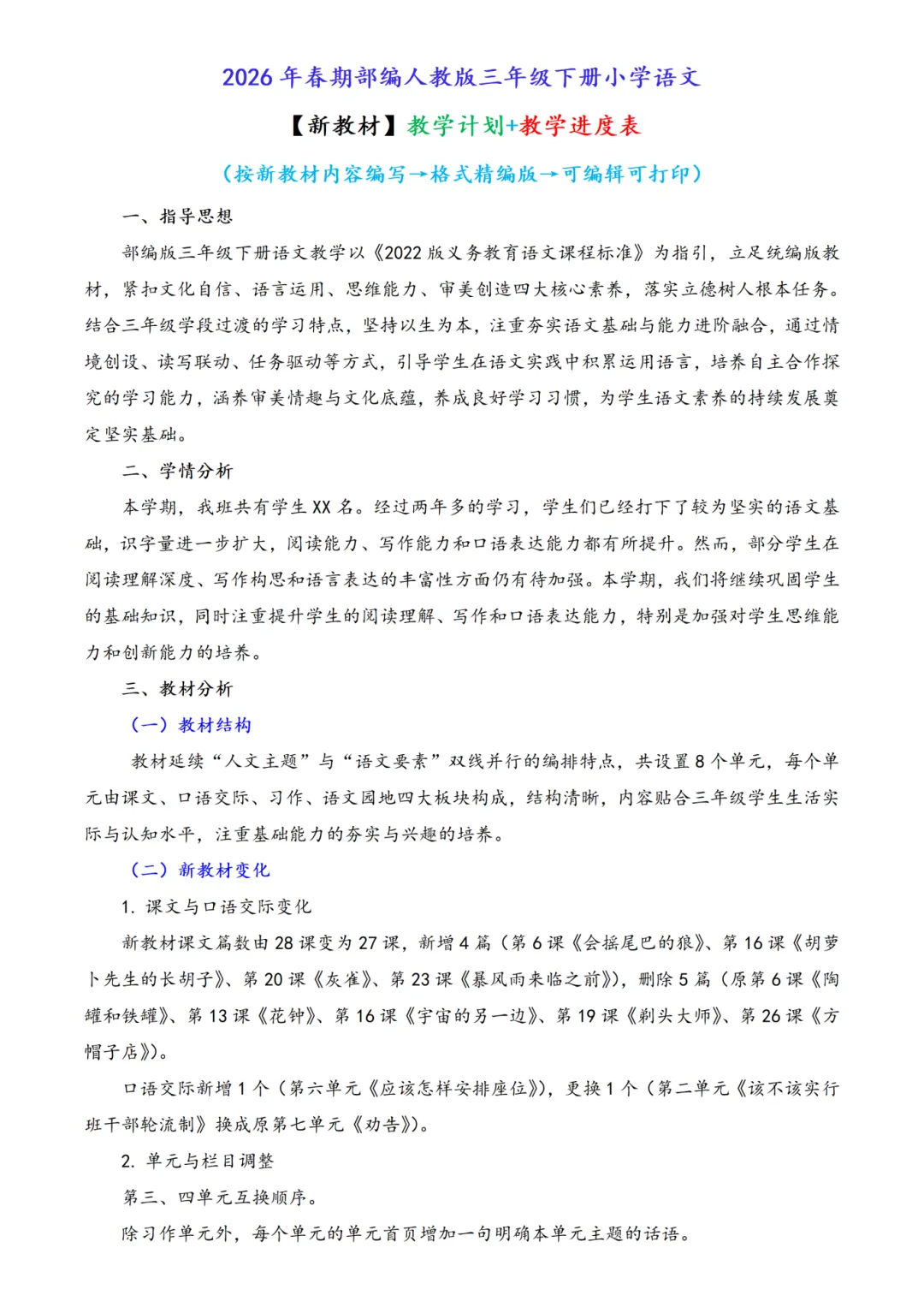 2026 年春期部编人教版三年级下册小学语文

【新教材】教学计划+教学进度表

（按新教材内容编写→格式精编版→可编辑可打印）

一、指导思想

部编版三年级下册语文教学以《2022 版义务教育语文课程标准》为指引，立足统编版教材，紧扣文化自信、语言运用、思维能力、审美创造四大核心素养，落实立德树人根本任务。结合三年级学段过渡的学习特点，坚持以生为本，注重夯实语文基础与能力进阶融合，通过情境创设、读写联动、任务驱动等方式，引导学生在语文实践中积累运用语言，培养自主合作探究的学习能力，涵养审美情趣与文化底蕴，养成良好学习习惯，为学生语文素养的持续发展奠定坚实基础。

二、学情分析

本学期，我班共有学生 XX 名。经过两年多的学习，学生们已经打下了较为坚实的语文基础，识字量进一步扩大，阅读能力、写作能力和口语表达能力都有所提升。然而，部分学生在阅读理解深度、写作构思和语言表达的丰富性方面仍有待加强。本学期，我们将继续巩固学生的基础知识，同时注重提升学生的阅读理解、写作和口语表达能力，特别是加强对学生思维能力和创新能力的培养。

三、教材分析

（一）教材结构

教材延续“人文主题”与“语文要素”双线并行的编排特点，共设置 8 个单元，每个单元由课文、口语交际、习作、语文园地四大板块构成，结构清晰，内容贴合三年级学生生活实际与认知水平，注重基础能力的夯实与兴趣的培养。

（二）新教材变化

1. 课文与口语交际变化

新教材课文篇数由 28 课变为 27 课，新增 4 篇（第 6 课《会摇尾巴的狼》、第 16 课《胡萝卜先生的长胡子》、第 20 课《灰雀》、第 23 课《暴风雨来临之前》），删除 5 篇（原第 6 课《陶罐和铁罐》、第 13 课《花钟》、第 16 课《宇宙的另一边》、第 19 课《剃头大师》、第 26 课《方帽子店》）。

口语交际新增 1 个（第六单元《应该怎样安排座位》），更换 1 个（第二单元《该不该实行班干部轮流制》换成原第七单元《劝告》）。

2. 单元与栏目调整

第三、四单元互换顺序。

除习作单元外，每个单元的单元首页增加一句明确本单元主题的话语。